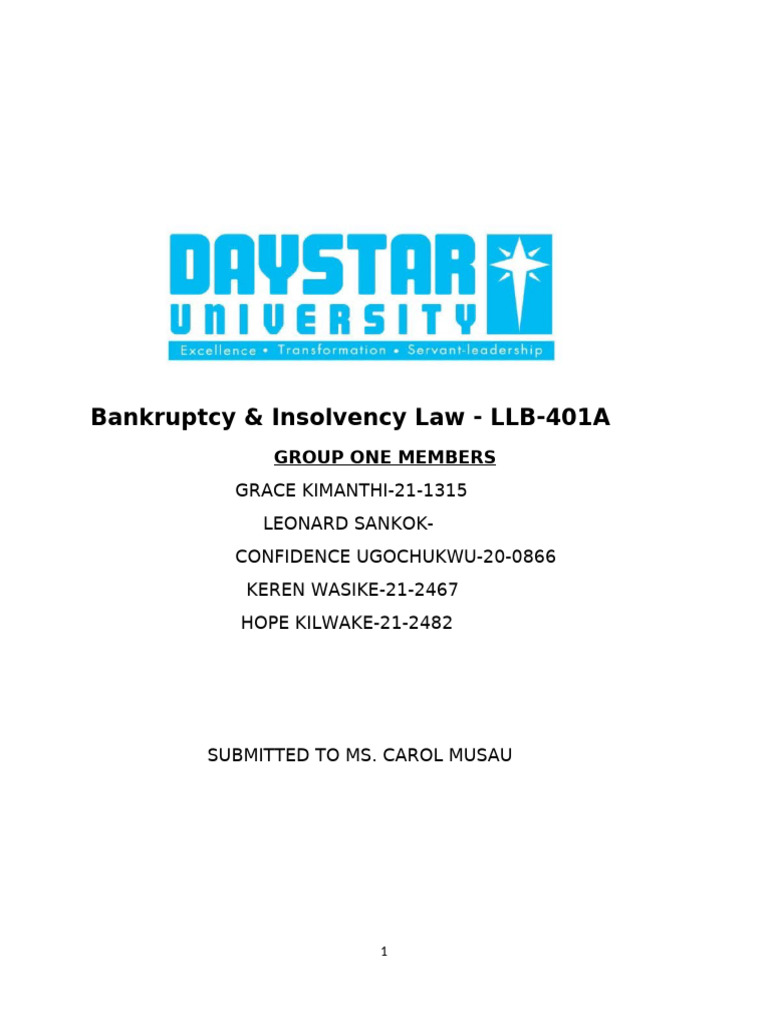 DAYSTAR
UNIVERSITY
Excellence • Transformation • Servant-leadership

Bankruptcy & Insolvency Law - LLB-401A

GROUP ONE MEMBERS

GRACE KIMANTHI-21-1315

LEONARD SANKOK-

CONFIDENCE UGOCHUKWU-20-0866

KEREN WASIKE-21-2467

HOPE KILWAKE-21-2482

SUBMITTED TO MS. CAROL MUSAU

1